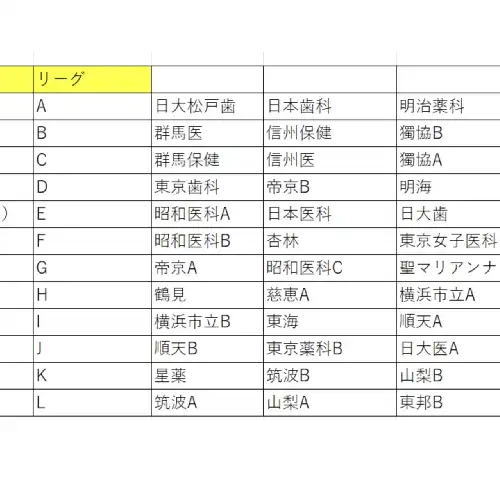 |  | リーグ |  |  |  |
|---|---|---|---|---|
|  | A | 日大松戸歯 | 日本歯科 | 明治薬科 |
|  | B | 群馬医 | 信州保健 | 獨協B |
|  | C | 群馬保健 | 信州医 | 獨協A |
|  | D | 東京歯科 | 帝京B | 明海 |
| ) | E | 昭和医科A | 日本医科 | 日大歯 |
|  | F | 昭和医科B | 杏林 | 東京女子医科 |
|  | G | 帝京A | 昭和医科C | 聖マリアンナ |
|  | H | 鶴見 | 慈恵A | 横浜市立A |
|  | I | 横浜市立B | 東海 | 順天A |
|  | J | 順天B | 東京薬科B | 日大医A |
|  | K | 星薬 | 筑波B | 山梨B |
|  | L | 筑波A | 山梨A | 東邦B |